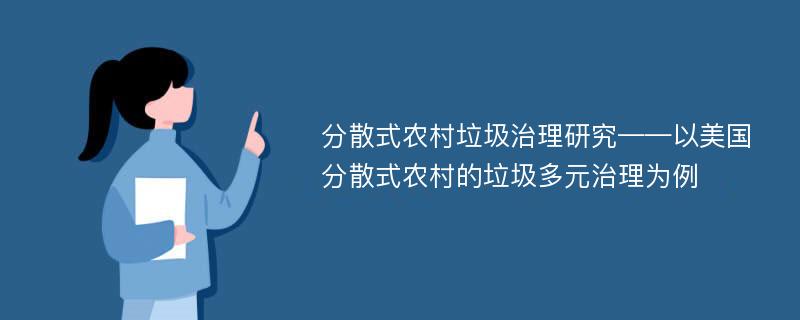 分散式农村垃圾治理研究——以美国分散式农村的垃圾多元治理为例